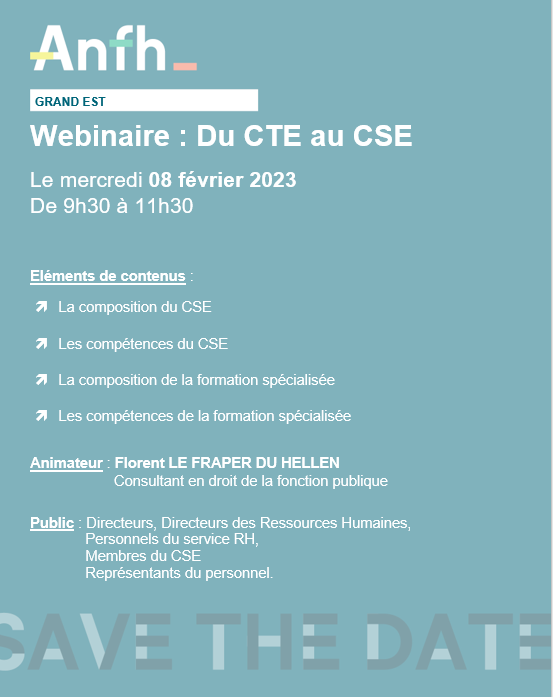 Anfh

GRAND EST

Webinaire : Du CTE au CSE

Le mercredi 08 février 2023
De 9h30 à 11h30

Eléments de contenus :

La composition du CSE

Les compétences du CSE

La composition de la formation spécialisée

Les compétences de la formation spécialisée

Animateur : Florent LE FRAPER DU HELLEN
Consultant en droit de la fonction publique

Public : Directeurs, Directeurs des Ressources Humaines,
Personnels du service RH,
Membres du CSE
Représentants du personnel.

SAVE THE DATE